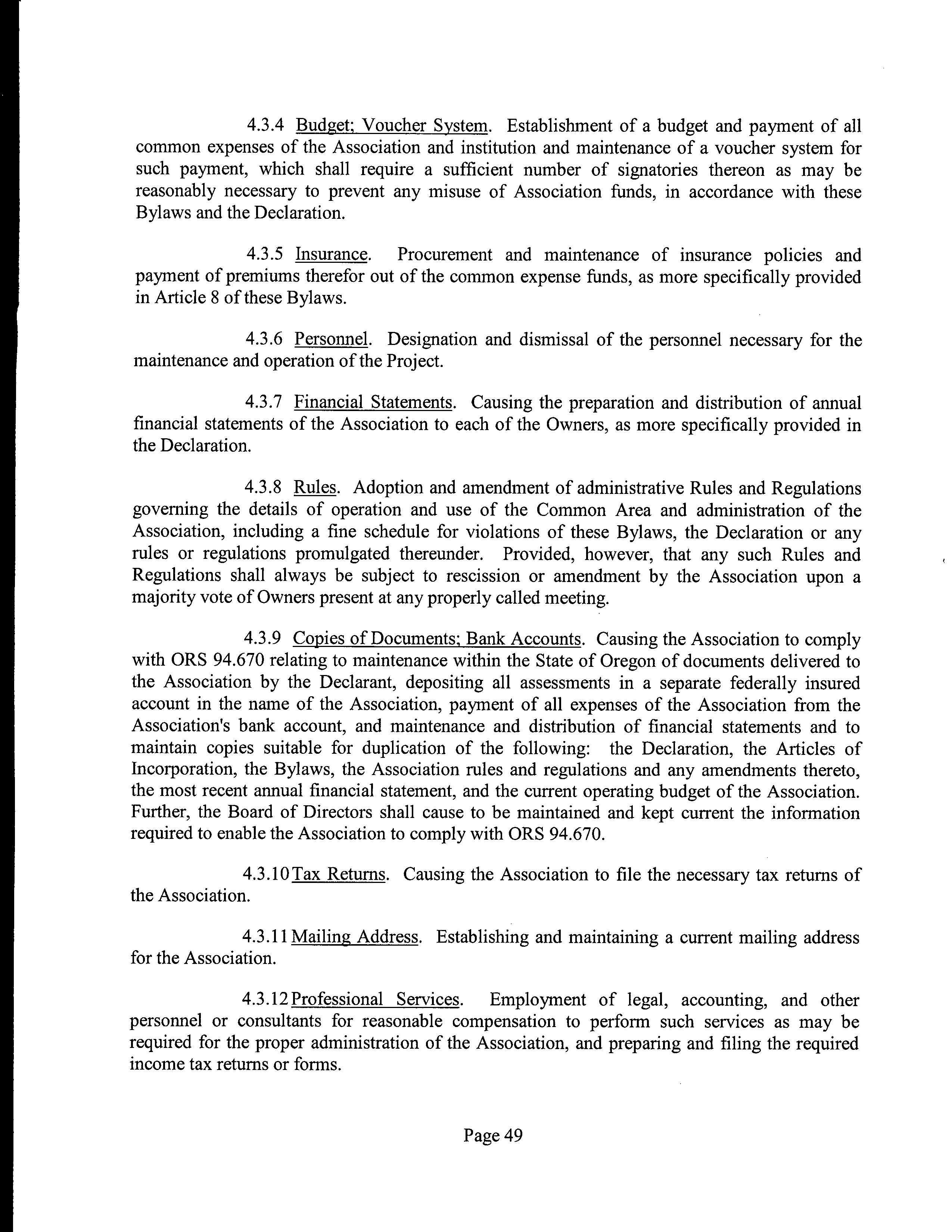 4.3.4 Budget; Voucher System. Establishment of a budget and payment of all common expenses of the Association and institution and maintenance of a voucher system for such payment, which shall require a sufficient number of signatories thereon as may be reasonably necessary to prevent any misuse of Association funds, in accordance with these Bylaws and the Declaration.

4.3.5 Insurance. Procurement and maintenance of insurance policies and payment of premiums therefor out of the common expense funds, as more specifically provided in Article 8 of these Bylaws.

4.3.6 Personnel. Designation and dismissal of the personnel necessary for the maintenance and operation of the Project.

4.3.7 Financial Statements. Causing the preparation and distribution of annual financial statements of the Association to each of the Owners, as more specifically provided in the Declaration.

4.3.8 Rules. Adoption and amendment of administrative Rules and Regulations governing the details of operation and use of the Common Area and administration of the Association, including a fine schedule for violations of these Bylaws, the Declaration or any rules or regulations promulgated thereunder. Provided, however, that any such Rules and Regulations shall always be subject to rescission or amendment by the Association upon a majority vote of Owners present at any properly called meeting.

4.3.9 Copies of Documents; Bank Accounts. Causing the Association to comply with ORS 94.670 relating to maintenance within the State of Oregon of documents delivered to the Association by the Declarant, depositing all assessments in a separate federally insured account in the name of the Association, payment of all expenses of the Association from the Association's bank account, and maintenance and distribution of financial statements and to maintain copies suitable for duplication of the following: the Declaration, the Articles of Incorporation, the Bylaws, the Association rules and regulations and any amendments thereto, the most recent annual financial statement, and the current operating budget of the Association. Further, the Board of Directors shall cause to be maintained and kept current the information required to enable the Association to comply with ORS 94.670.

4.3.10 Tax Returns. Causing the Association to file the necessary tax returns of the Association.

4.3.11 Mailing Address. Establishing and maintaining a current mailing address for the Association.

4.3.12 Professional Services. Employment of legal, accounting, and other personnel or consultants for reasonable compensation to perform such services as may be required for the proper administration of the Association, and preparing and filing the required income tax returns or forms.

Page 49